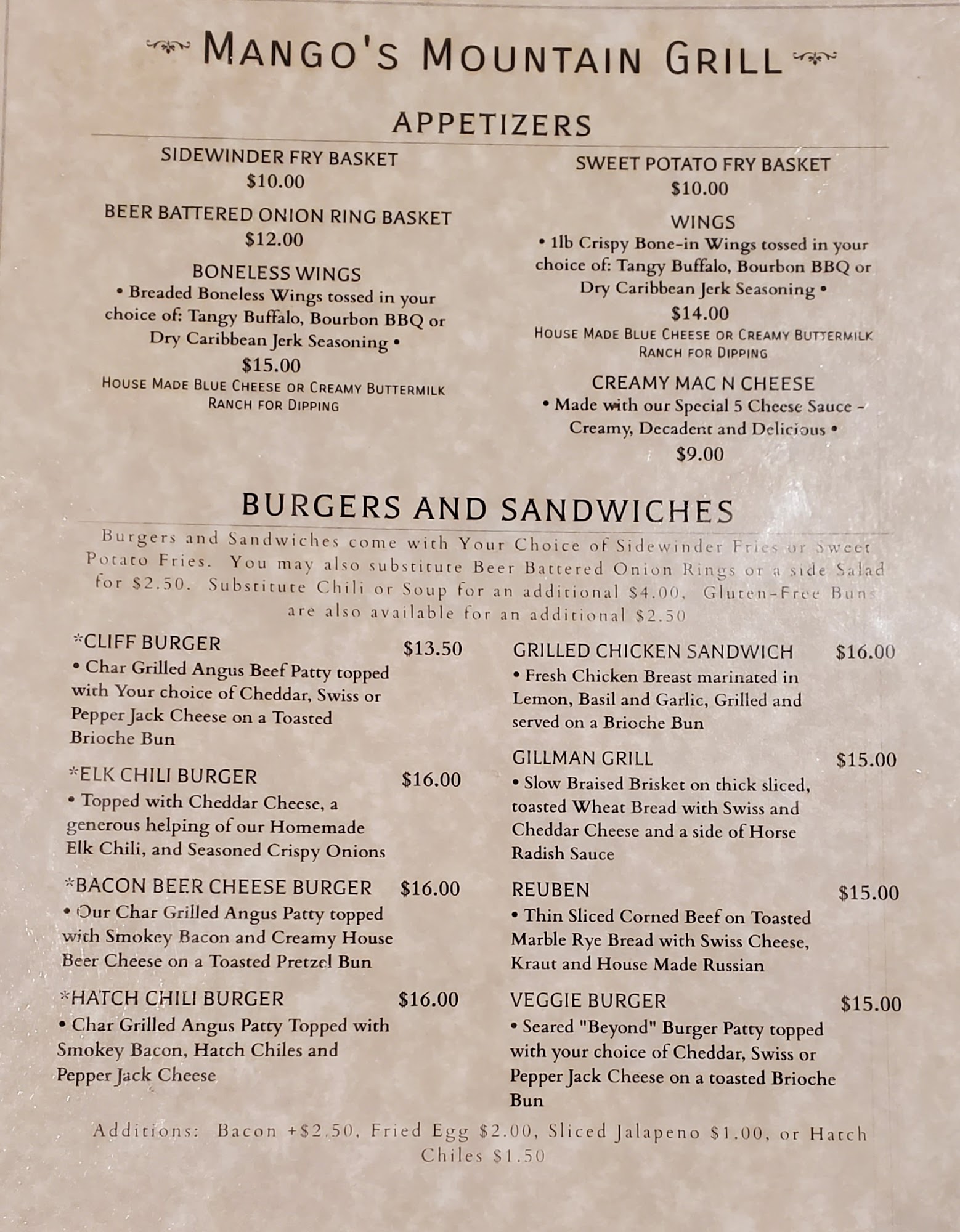 MANGO'S MOUNTAIN GRILL

APPETIZERS

SIDEWINDER FRY BASKET
$10.00

BEER BATTERED ONION RING BASKET
$12.00

BONELESS WINGS
• Breaded Boneless Wings tossed in your choice of: Tangy Buffalo, Bourbon BBQ or Dry Caribbean Jerk Seasoning •
$15.00
HOUSE MADE BLUE CHEESE OR CREAMY BUTTERMILK RANCH FOR DIPPING

SWEET POTATO FRY BASKET
$10.00

WINGS
• 1lb Crispy Bone-in Wings tossed in your choice of: Tangy Buffalo, Bourbon BBQ or Dry Caribbean Jerk Seasoning •
$14.00
HOUSE MADE BLUE CHEESE OR CREAMY BUTTERMILK RANCH FOR DIPPING

CREAMY MAC N CHEESE
• Made with our Special 5 Cheese Sauce - Creamy, Decadent and Delicious •
$9.00

BURGERS AND SANDWICHES

Burgers and Sandwiches come with Your Choice of Sidewinder Fries or Sweet Potato Fries. You may also substitute Beer Battered Onion Rings or a side Salad for $2.50. Substitute Chili or Soup for an additional $4.00. Gluten-Free Buns are also available for an additional $2.50

*CLIFF BURGER $13.50
• Char Grilled Angus Beef Patty topped with Your choice of Cheddar, Swiss or Pepper Jack Cheese on a Toasted Brioche Bun

*ELK CHILI BURGER $16.00
• Topped with Cheddar Cheese, a generous helping of our Homemade Elk Chili, and Seasoned Crispy Onions

*BACON BEER CHEESE BURGER $16.00
• Our Char Grilled Angus Patty topped with Smokey Bacon and Creamy House Beer Cheese on a Toasted Pretzel Bun

*HATCH CHILI BURGER $16.00
• Char Grilled Angus Patty Topped with Smokey Bacon, Hatch Chiles and Pepper Jack Cheese

GRILLED CHICKEN SANDWICH $16.00
• Fresh Chicken Breast marinated in Lemon, Basil and Garlic, Grilled and served on a Brioche Bun

GILLMAN GRILL $15.00
• Slow Braised Brisket on thick sliced, toasted Wheat Bread with Swiss and Cheddar Cheese and a side of Horse Radish Sauce

REUBEN $15.00
• Thin Sliced Corned Beef on Toasted Marble Rye Bread with Swiss Cheese, Kraut and House Made Russian

VEGGIE BURGER $15.00
• Seared "Beyond" Burger Patty topped with your choice of Cheddar, Swiss or Pepper Jack Cheese on a toasted Brioche Bun

Additions: Bacon +$2.50, Fried Egg $2.00, Sliced Jalapeno $1.00, or Hatch Chiles $1.50